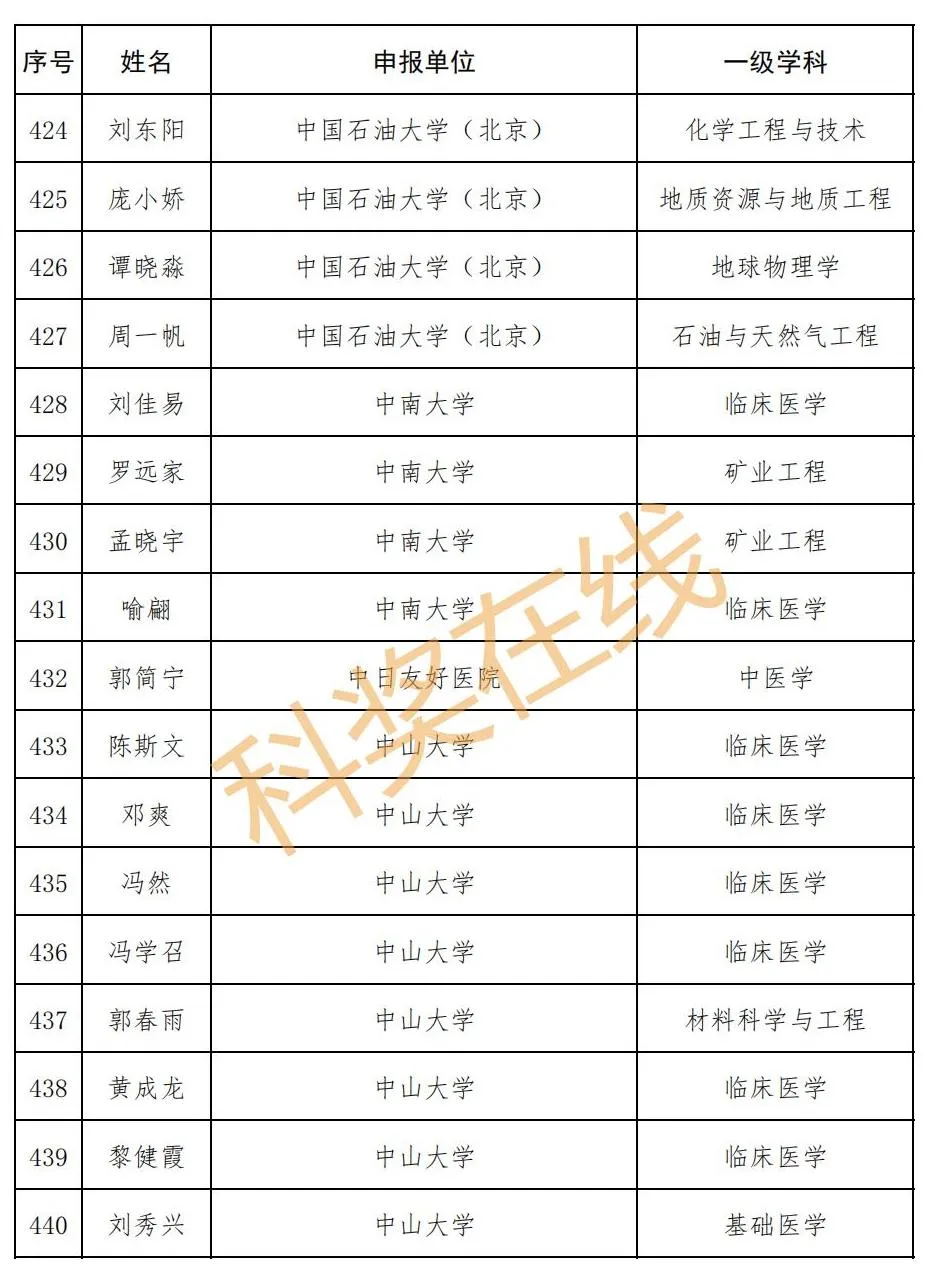 | 序号 | 姓名 | 申报单位 | 一级学科 |
|---|---|---|---|
| 424 | 刘东阳 | 中国石油大学（北京） | 化学工程与技术 |
| 425 | 庞小娇 | 中国石油大学（北京） | 地质资源与地质工程 |
| 426 | 谭晓淼 | 中国石油大学（北京） | 地球物理学 |
| 427 | 周一帆 | 中国石油大学（北京） | 石油与天然气工程 |
| 428 | 刘佳易 | 中南大学 | 临床医学 |
| 429 | 罗远家 | 中南大学 | 矿业工程 |
| 430 | 孟晓宇 | 中南大学 | 矿业工程 |
| 431 | 喻翩 | 中南大学 | 临床医学 |
| 432 | 郭简宁 | 中日友好医院 | 中医学 |
| 433 | 陈斯文 | 中山大学 | 临床医学 |
| 434 | 邓爽 | 中山大学 | 临床医学 |
| 435 | 冯然 | 中山大学 | 临床医学 |
| 436 | 冯学召 | 中山大学 | 临床医学 |
| 437 | 郭春雨 | 中山大学 | 材料科学与工程 |
| 438 | 黄成龙 | 中山大学 | 临床医学 |
| 439 | 黎健霞 | 中山大学 | 临床医学 |
| 440 | 刘秀兴 | 中山大学 | 基础医学 |

科奖在线